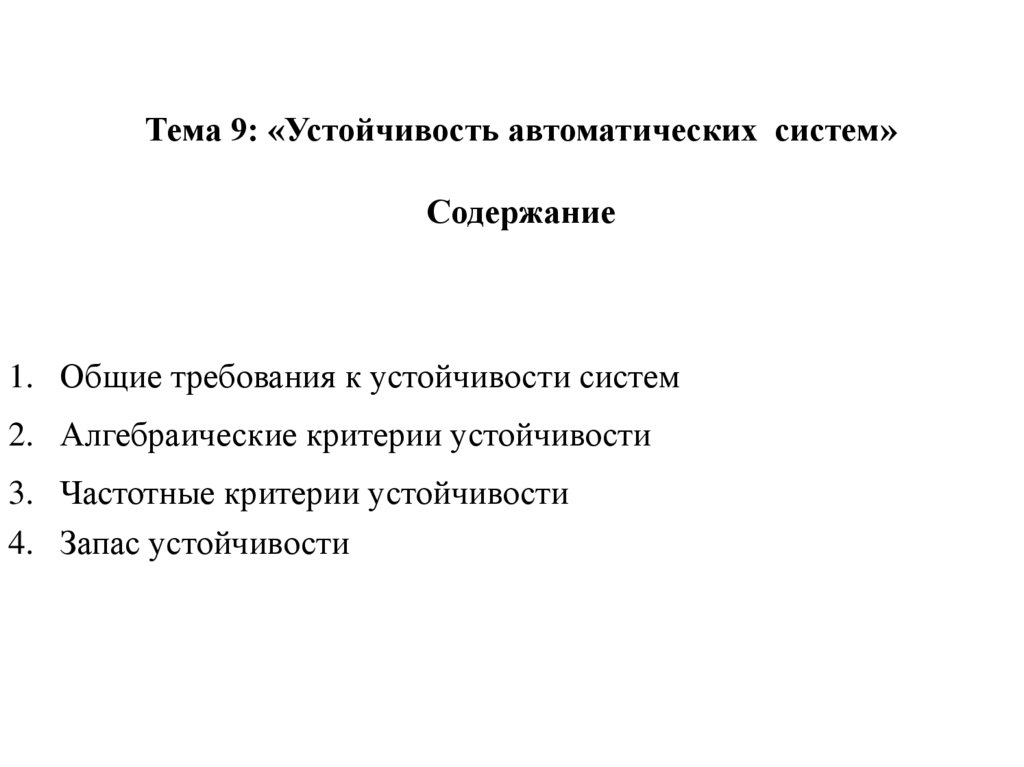 Тема 9: «Устойчивость автоматических систем»

Содержание

1. Общие требования к устойчивости систем
2. Алгебраические критерии устойчивости
3. Частотные критерии устойчивости
4. Запас устойчивости